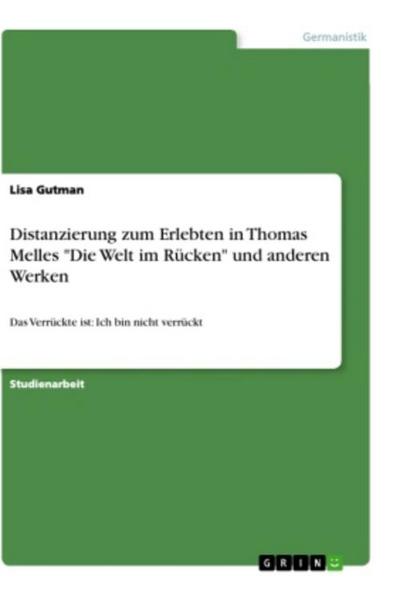 Germanistik

Lisa Gutman

Distanzierung zum Erlebten in Thomas Melles "Die Welt im Rücken" und anderen Werken

Das Verrückte ist: Ich bin nicht verrückt

Studienarbeit

GRIN